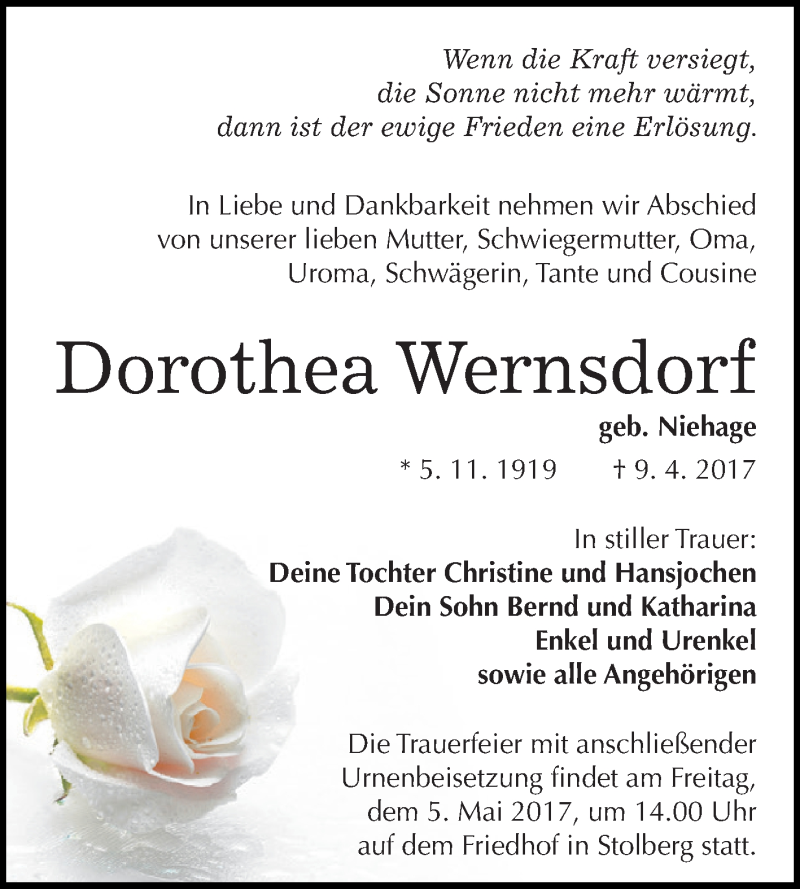 Wenn die Kraft versiegt,
die Sonne nicht mehr wärmt,
dann ist der ewige Frieden eine Erlösung.

In Liebe und Dankbarkeit nehmen wir Abschied von unserer lieben Mutter, Schwiegermutter, Oma, Uroma, Schwägerin, Tante und Cousine

Dorothea Wernsdorf

geb. Niehage

* 5. 11. 1919 † 9. 4. 2017

In stiller Trauer:
Deine Tochter Christine und Hansjochen
Dein Sohn Bernd und Katharina
Enkel und Urenkel
sowie alle Angehörigen

Die Trauerfeier mit anschließender Urnenbeisetzung findet am Freitag, dem 5. Mai 2017, um 14.00 Uhr auf dem Friedhof in Stolberg statt.